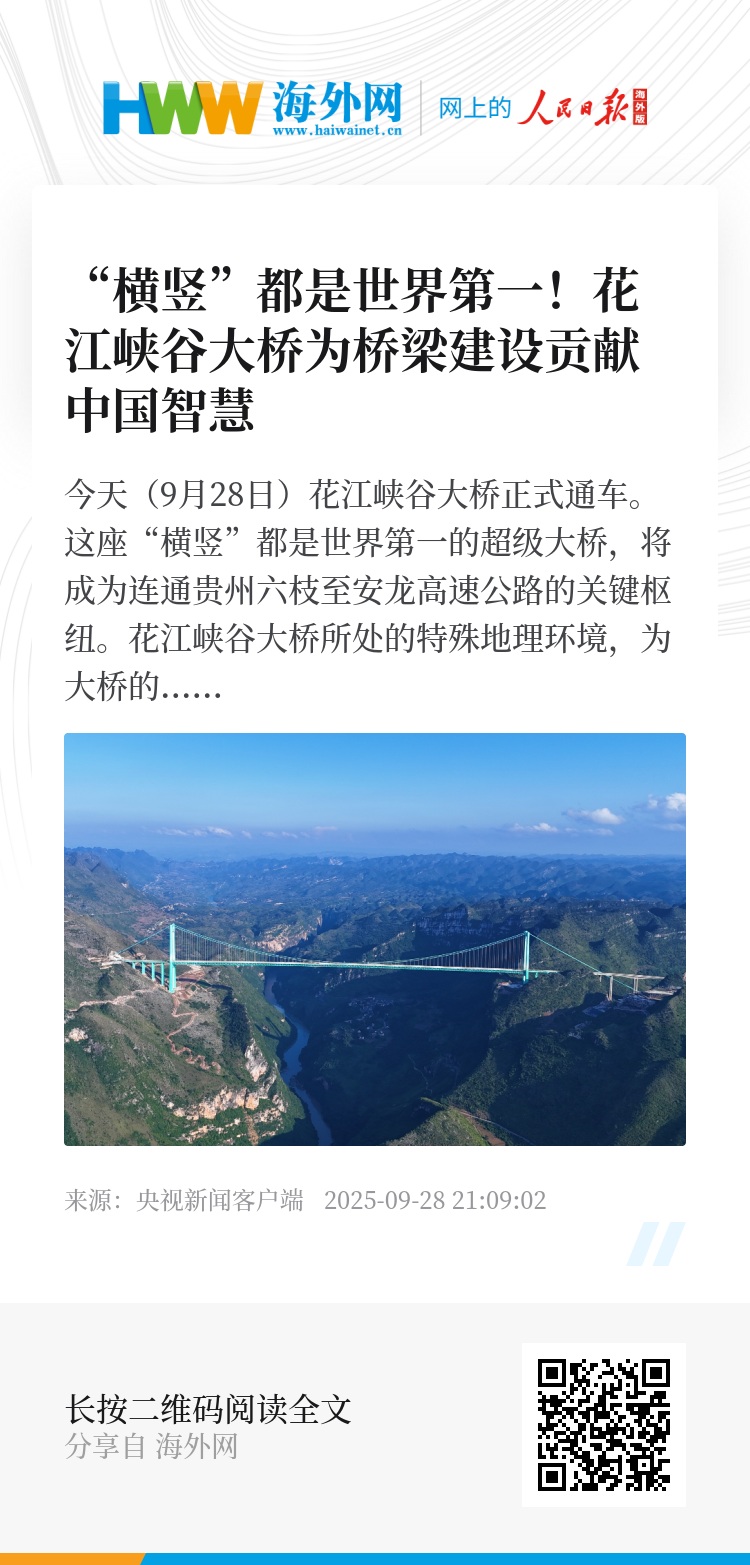 HWW 海外网
www.haiwainet.cn

网上的 人民日报 海外版

“横竖”都是世界第一！花江峡谷大桥为桥梁建设贡献中国智慧

今天（9月28日）花江峡谷大桥正式通车。这座“横竖”都是世界第一的超级大桥，将成为连通贵州六枝至安龙高速公路的关键枢纽。花江峡谷大桥所处的特殊地理环境，为大桥的……

来源：央视新闻客户端 2025-09-28 21:09:02

长按二维码阅读全文
分享自 海外网